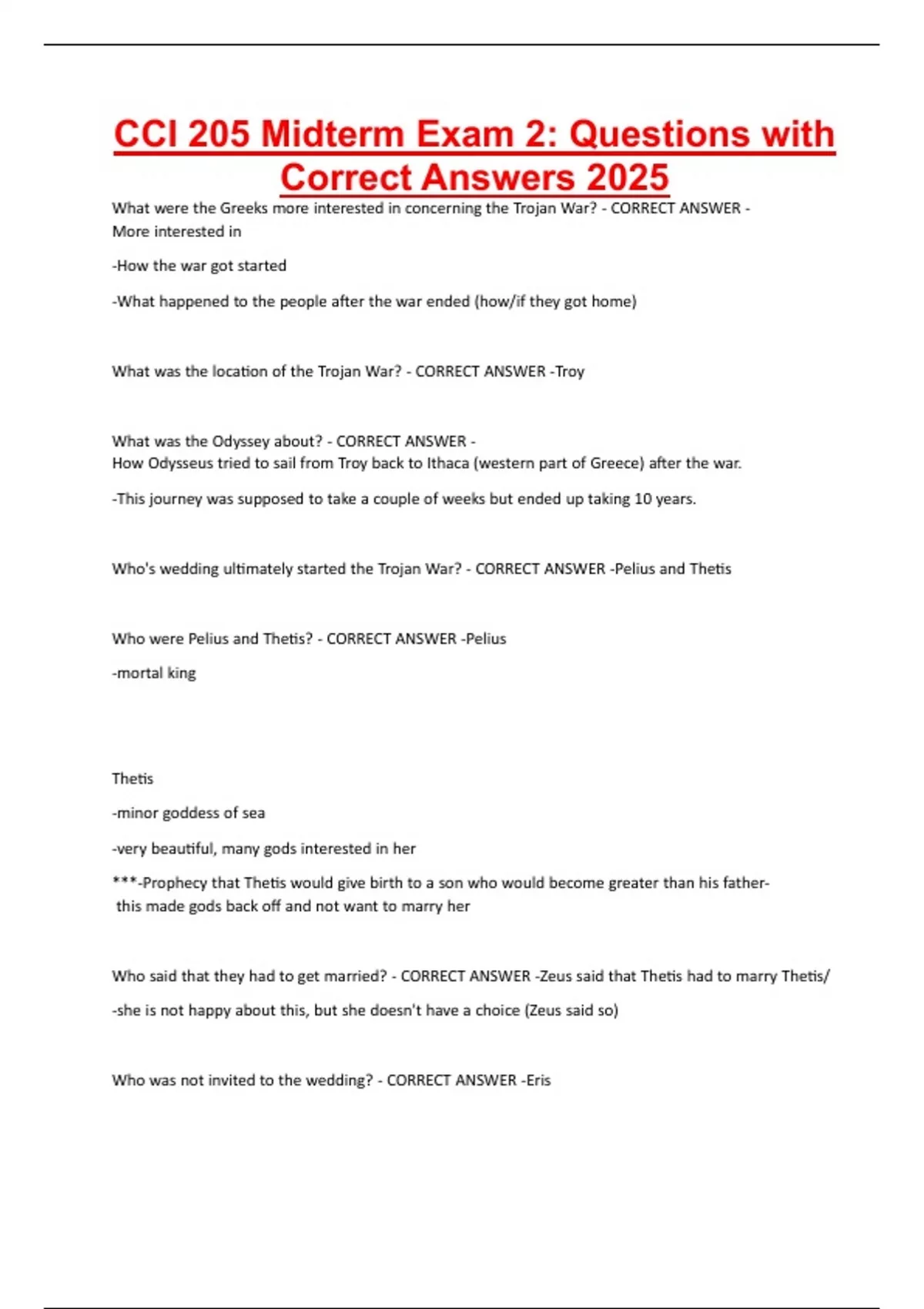 CCI 205 Midterm Exam 2: Questions with Correct Answers 2025

What were the Greeks more interested in concerning the Trojan War? - CORRECT ANSWER - More interested in

-How the war got started

-What happened to the people after the war ended (how/if they got home)

What was the location of the Trojan War? - CORRECT ANSWER -Troy

What was the Odyssey about? - CORRECT ANSWER -
How Odysseus tried to sail from Troy back to Ithaca (western part of Greece) after the war.

-This journey was supposed to take a couple of weeks but ended up taking 10 years.

Who's wedding ultimately started the Trojan War? - CORRECT ANSWER -Pelius and Thetis

Who were Pelius and Thetis? - CORRECT ANSWER -Pelius

-mortal king

Thetis

-minor goddess of sea

-very beautiful, many gods interested in her

***-Prophecy that Thetis would give birth to a son who would become greater than his father- this made gods back off and not want to marry her

Who said that they had to get married? - CORRECT ANSWER -Zeus said that Thetis had to marry Thetis/

-she is not happy about this, but she doesn't have a choice (Zeus said so)

Who was not invited to the wedding? - CORRECT ANSWER -Eris